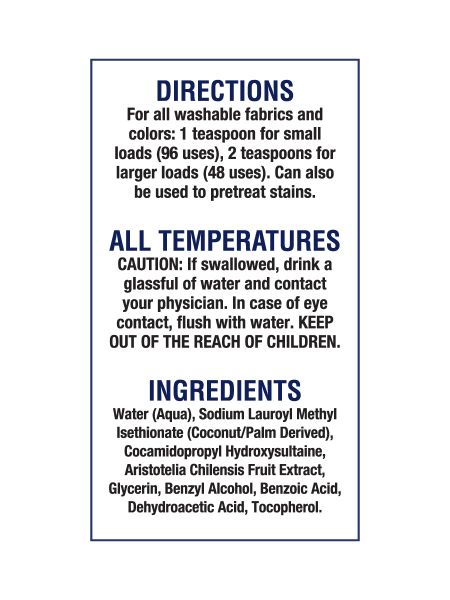 DIRECTIONS
For all washable fabrics and colors: 1 teaspoon for small loads (96 uses), 2 teaspoons for larger loads (48 uses). Can also be used to pretreat stains.

ALL TEMPERATURES
CAUTION: If swallowed, drink a glassful of water and contact your physician. In case of eye contact, flush with water. KEEP OUT OF THE REACH OF CHILDREN.

INGREDIENTS
Water (Aqua), Sodium Lauroyl Methyl Isethionate (Coconut/Palm Derived), Cocamidopropyl Hydroxysultaine, Aristotelia Chilensis Fruit Extract, Glycerin, Benzyl Alcohol, Benzoic Acid, Dehydroacetic Acid, Tocopherol.